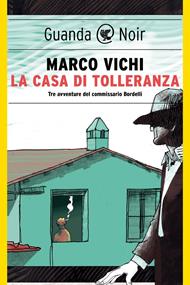 Guanda Noir

MARCO VICHI
LA CASA DI TOLLERANZA
Tre avventure del commissario Bordelli